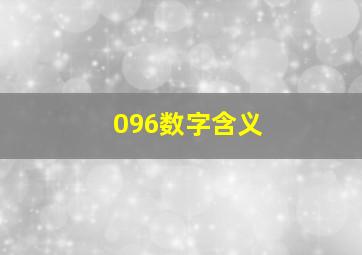 096数字含义